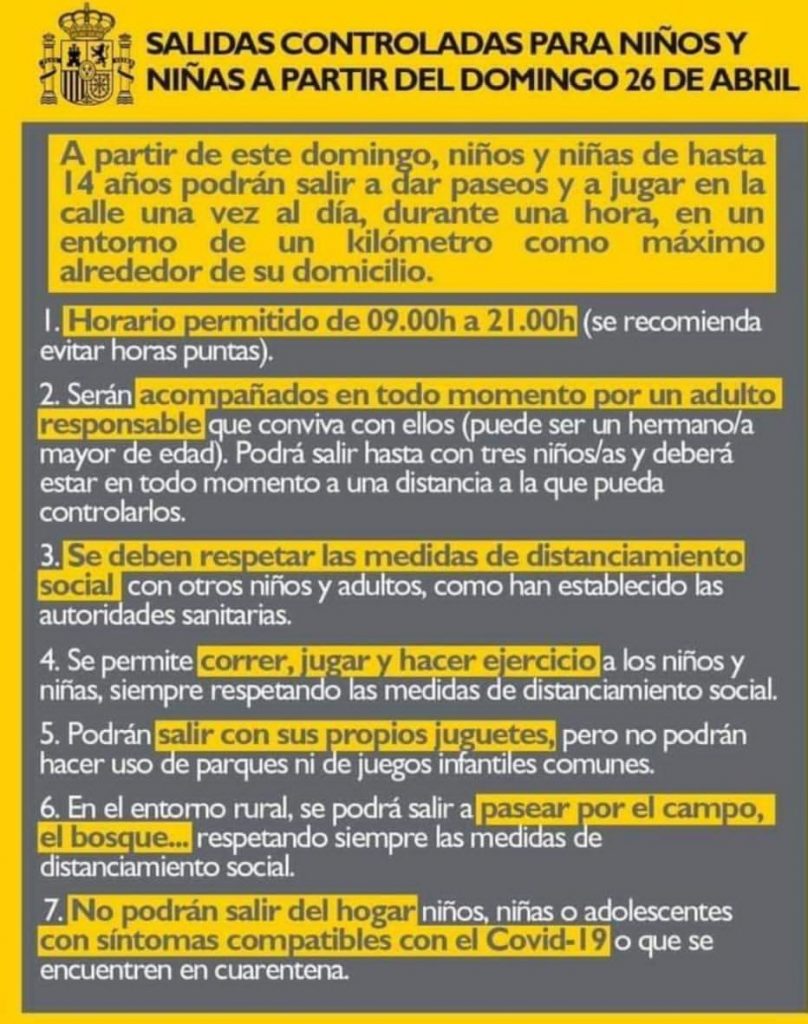 SALIDAS CONTROLADAS PARA NIÑOS Y NIÑAS A PARTIR DEL DOMINGO 26 DE ABRIL

A partir de este domingo, niños y niñas de hasta 14 años podrán salir a dar paseos y a jugar en la calle una vez al día, durante una hora, en un entorno de un kilómetro como máximo alrededor de su domicilio.

1. Horario permitido de 09.00h a 21.00h (se recomienda evitar horas puntas).

2. Serán acompañados en todo momento por un adulto responsable que conviva con ellos (puede ser un hermano/a mayor de edad). Podrá salir hasta con tres niños/as y deberá estar en todo momento a una distancia a la que pueda controlarlos.

3. Se deben respetar las medidas de distanciamiento social con otros niños y adultos, como han establecido las autoridades sanitarias.

4. Se permite correr, jugar y hacer ejercicio a los niños y niñas, siempre respetando las medidas de distanciamiento social.

5. Podrán salir con sus propios juguetes, pero no podrán hacer uso de parques ni de juegos infantiles comunes.

6. En el entorno rural, se podrá salir a pasear por el campo, el bosque... respetando siempre las medidas de distanciamiento social.

7. No podrán salir del hogar niños, niñas o adolescentes con síntomas compatibles con el Covid-19 o que se encuentren en cuarentena.